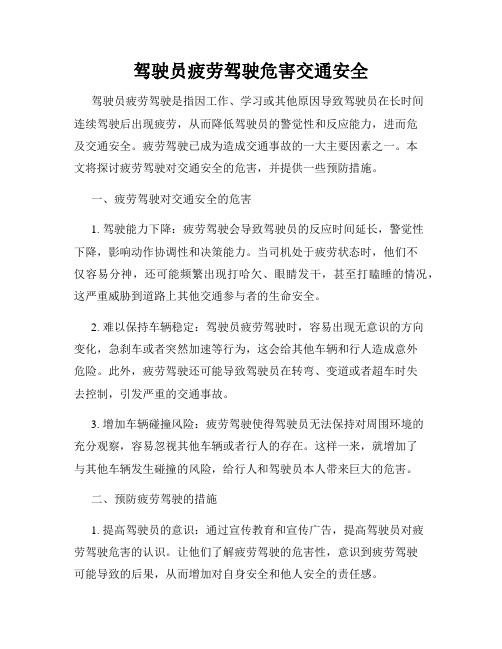 驾驶员疲劳驾驶危害交通安全

驾驶员疲劳驾驶是指因工作、学习或其他原因导致驾驶员在长时间连续驾驶后出现疲劳，从而降低驾驶员的警觉性和反应能力，进而危及交通安全。疲劳驾驶已成为造成交通事故的一大主要因素之一。本文将探讨疲劳驾驶对交通安全的危害，并提供一些预防措施。

一、疲劳驾驶对交通安全的危害

1. 驾驶能力下降：疲劳驾驶会导致驾驶员的反应时间延长，警觉性下降，影响动作协调性和决策能力。当司机处于疲劳状态时，他们不仅容易分神，还可能频繁出现打哈欠、眼睛发干，甚至打瞌睡的情况，这严重威胁到道路上其他交通参与者的生命安全。

2. 难以保持车辆稳定：驾驶员疲劳驾驶时，容易出现无意识的方向变化，急刹车或者突然加速等行为，这会给其他车辆和行人造成意外危险。此外，疲劳驾驶还可能导致驾驶员在转弯、变道或者超车时失去控制，引发严重的交通事故。

3. 增加车辆碰撞风险：疲劳驾驶使得驾驶员无法保持对周围环境的充分观察，容易忽视其他车辆或者行人的存在。这样一来，就增加了与其他车辆发生碰撞的风险，给行人和驾驶员本人带来巨大的危害。

二、预防疲劳驾驶的措施

1. 提高驾驶员的意识：通过宣传教育和宣传广告，提高驾驶员对疲劳驾驶危害的认识。让他们了解疲劳驾驶的危害性，意识到疲劳驾驶可能导致的后果，从而增加对自身安全和他人安全的责任感。